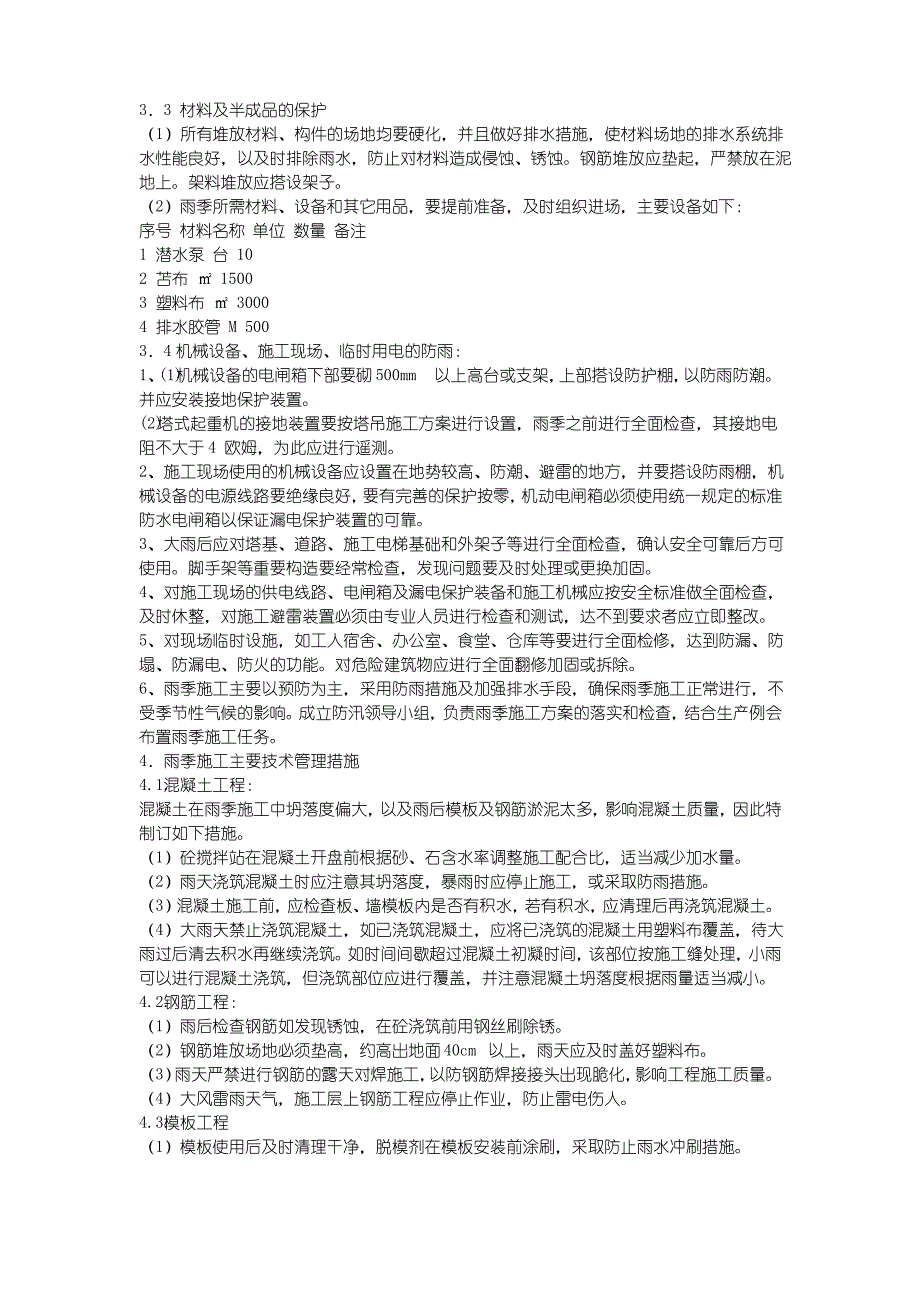 3．3 材料及半成品的保护
（1）所有堆放材料、构件的场地均要硬化，并且做好排水措施，使材料场地的排水系统排水性能良好，以及时排除雨水，防止对材料造成侵蚀、锈蚀。钢筋堆放应垫起，严禁放在泥地上。架料堆放应搭设架子。
（2）雨季所需材料、设备和其它用品，要提前准备，及时组织进场，主要设备如下：
序号 材料名称 单位 数量 备注
1 潜水泵 台 10
2 苫布 ㎡ 1500
3 塑料布 ㎡ 3000
4 排水胶管 M 500
3．4 机械设备、施工现场、临时用电的防雨：
1、⑴机械设备的电闸箱下部要砌 500mm 以上高台或支架，上部搭设防护棚，以防雨防潮。并应安装接地保护装置。
⑵塔式起重机的接地装置要按塔吊施工方案进行设置，雨季之前进行全面检查，其接地电阻不大于 4 欧姆，为此应进行遥测。
2、施工现场使用的机械设备应设置在地势较高、防潮、避雷的地方，并要搭设防雨棚，机械设备的电源线路要绝缘良好，要有完善的保护按零，机动电闸箱必须使用统一规定的标准防水电闸箱以保证漏电保护装置的可靠。
3、大雨后应对塔基、道路、施工电梯基础和外架子等进行全面检查，确认安全可靠后方可使用。脚手架等重要构造要经常检查，发现问题要及时处理或更换加固。
4、对施工现场的供电线路、电闸箱及漏电保护装备和施工机械应按安全标准做全面检查，及时休整，对施工避雷装置必须由专业人员进行检查和测试，达不到要求者应立即整改。
5、对现场临时设施，如工人宿舍、办公室、食堂、仓库等要进行全面检修，达到防漏、防塌、防漏电、防火的功能。对危险建筑物应进行全面翻修加固或拆除。
6、雨季施工主要以预防为主，采用防雨措施及加强排水手段，确保雨季施工正常进行，不受季节性气候的影响。成立防汛领导小组，负责雨季施工方案的落实和检查，结合生产例会布置雨季施工任务。
4．雨季施工主要技术管理措施
4.1混凝土工程：
混凝土在雨季施工中坍落度偏大，以及雨后模板及钢筋淤泥太多，影响混凝土质量，因此特制订如下措施。
（1）砼搅拌站在混凝土开盘前根据砂、石含水率调整施工配合比，适当减少加水量。
（2）雨天浇筑混凝土时应注意其坍落度，暴雨时应停止施工，或采取防雨措施。
（3）混凝土施工前，应检查板、墙模板内是否有积水，若有积水，应清理后再浇筑混凝土。
（4）大雨天禁止浇筑混凝土，如已浇筑混凝土，应将已浇筑的混凝土用塑料布覆盖，待大雨过后清去积水再继续浇筑。如时间间歇超过混凝土初凝时间，该部位按施工缝处理，小雨可以进行混凝土浇筑，但浇筑部位应进行覆盖，并注意混凝土坍落度根据雨量适当减小。
4.2钢筋工程：
（1）雨后检查钢筋如发现锈蚀，在砼浇筑前用钢丝刷除锈。
（2）钢筋堆放场地必须垫高，约高出地面 40cm 以上，雨天应及时盖好塑料布。
（3）雨天严禁进行钢筋的露天对焊施工，以防钢筋焊接接头出现脆化，影响工程施工质量。
（4）大风雷雨天气，施工层上钢筋工程应停止作业，防止雷电伤人。
4.3模板工程
（1）模板使用后及时清理干净，脱模剂在模板安装前涂刷，采取防止雨水冲刷措施。